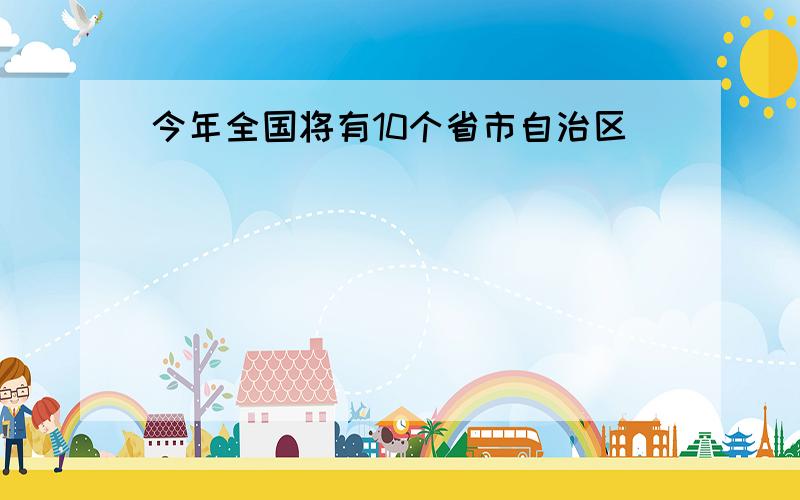 今年全国将有10个省市自治区